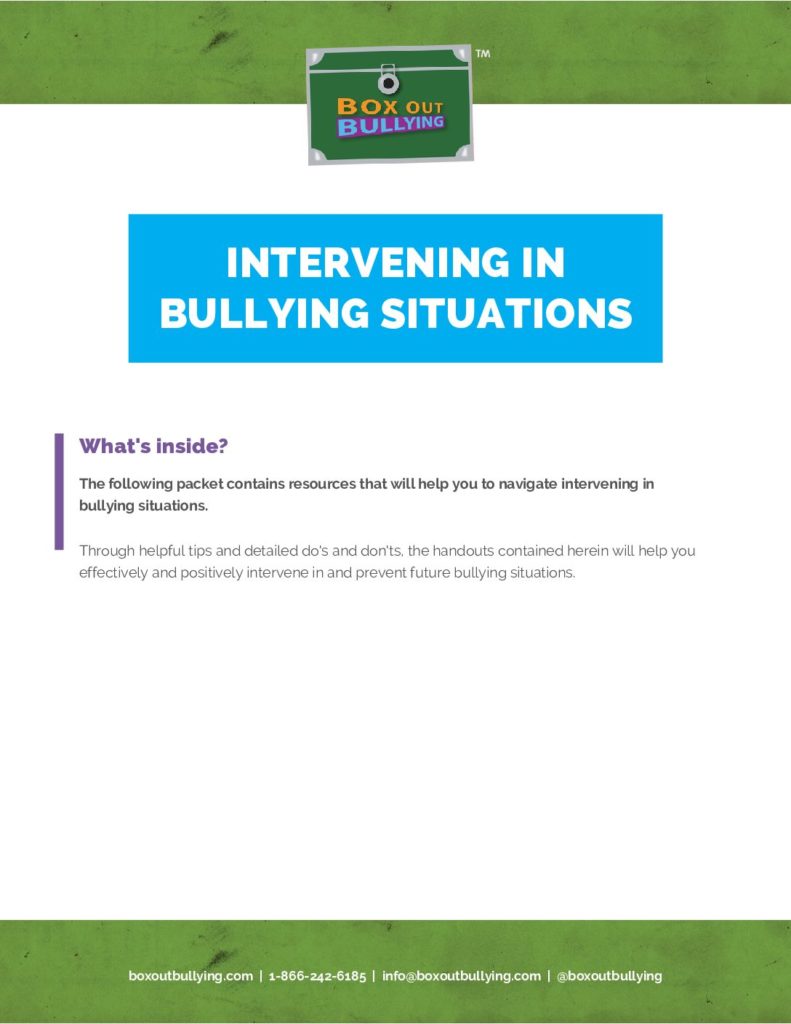 BOX OUT BULLYING ™

INTERVENING IN BULLYING SITUATIONS

What's inside?

The following packet contains resources that will help you to navigate intervening in bullying situations.

Through helpful tips and detailed do's and don'ts, the handouts contained herein will help you effectively and positively intervene in and prevent future bullying situations.

boxoutbullying.com | 1-866-242-6185 | info@boxoutbullying.com | @boxoutbullying